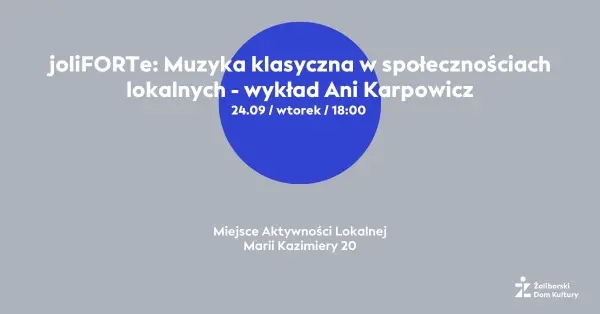 joliFORTe: Muzyka klasyczna w społecznościach lokalnych - wykład Ani Karpowicz
24.09 / wtorek / 18:00

Miejsce Aktywności Lokalnej
Marii Kazimiery 20

Żoliborski
Dom Kultury